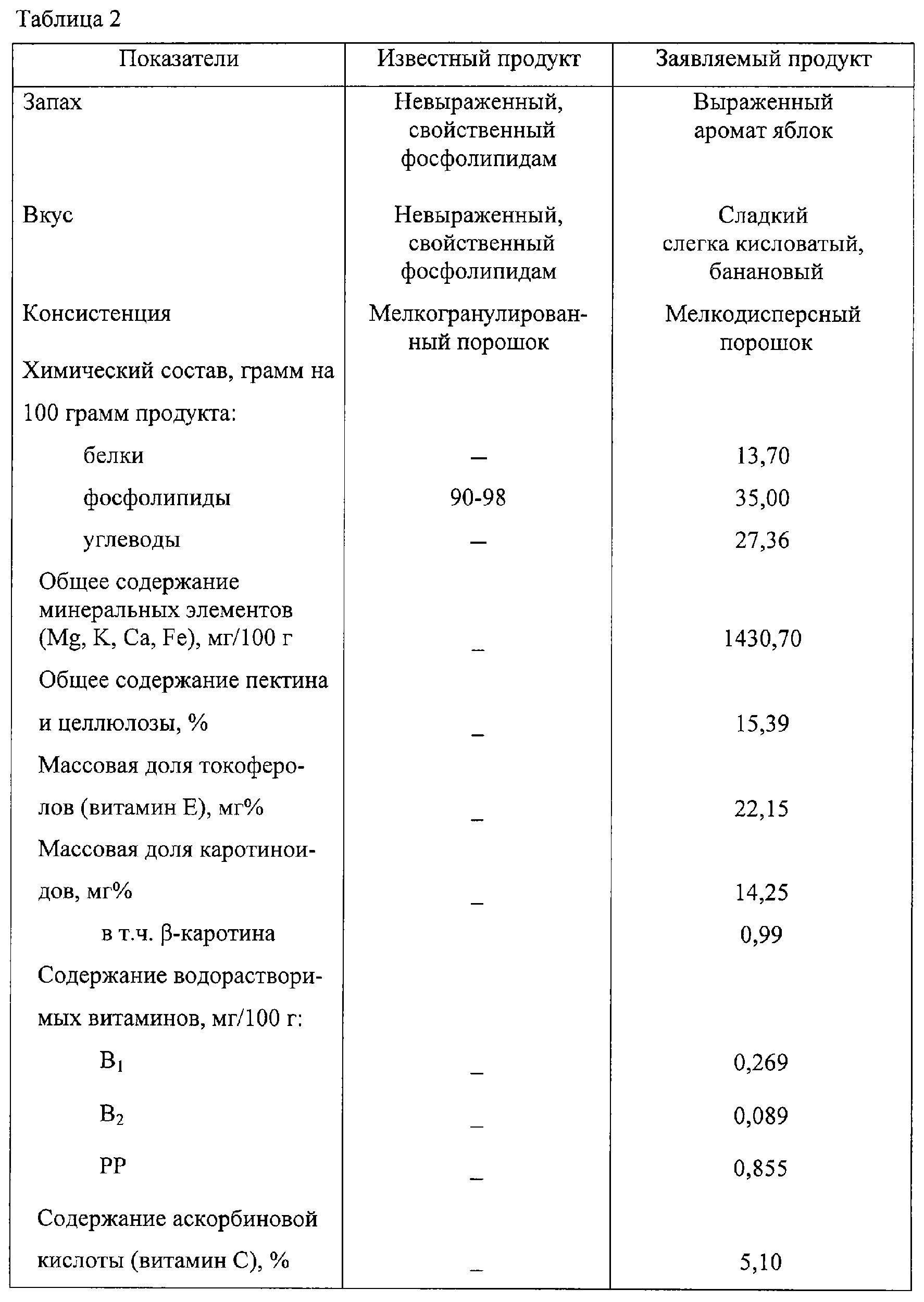 Таблица 2

| Показатели | Известный продукт | Заявляемый продукт |
|---|---|---|
| Запах | Невыраженный, свойственный фосфолипидам | Выраженный аромат яблок |
| Вкус | Невыраженный, свойственный фосфолипидам | Сладкий слегка кисловатый, банановый |
| Консистенция | Мелкогранулированный порошок | Мелкодисперсный порошок |
| Химический состав, грамм на 100 грамм продукта: | | |
| белки | – | 13,70 |
| фосфолипиды | 90-98 | 35,00 |
| углеводы | – | 27,36 |
| Общее содержание минеральных элементов (Mg, K, Ca, Fe), мг/100 г | _ | 1430,70 |
| Общее содержание пектина и целлюлозы, % | _ | 15,39 |
| Массовая доля токоферолов (витамин Е), мг% | _ | 22,15 |
| Массовая доля каротиноидов, мг% | _ | 14,25 |
| в т.ч. β-каротина | | 0,99 |
| Содержание водорастворимых витаминов, мг/100 г: | | |
| $B_1$ | _ | 0,269 |
| $B_2$ | _ | 0,089 |
| PP | _ | 0,855 |
| Содержание аскорбиновой кислоты (витамин С), % | _ | 5,10 |